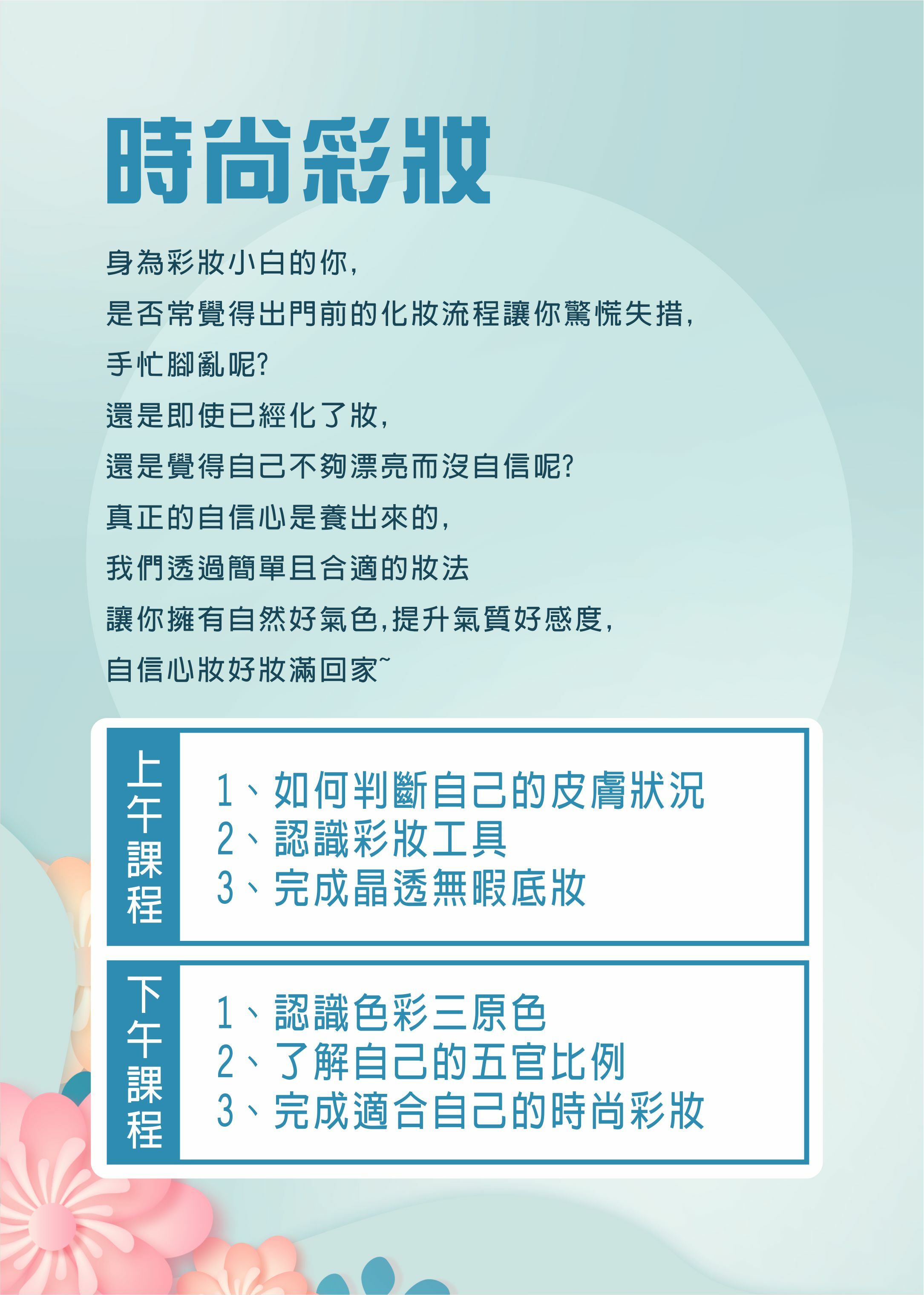 時尚彩妝

身為彩妝小白的你,
是否常覺得出門前的化妝流程讓你驚慌失措,
手忙腳亂呢?
還是即使已經化了妝,
還是覺得自己不夠漂亮而沒自信呢?
真正的自信心是養出來的,
我們透過簡單且合適的妝法
讓你擁有自然好氣色,提升氣質好感度,
自信心妝好妝滿回家~

上午課程

1、如何判斷自己的皮膚狀況
2、認識彩妝工具
3、完成晶透無暇底妝

下午課程

1、認識色彩三原色
2、了解自己的五官比例
3、完成適合自己的時尚彩妝